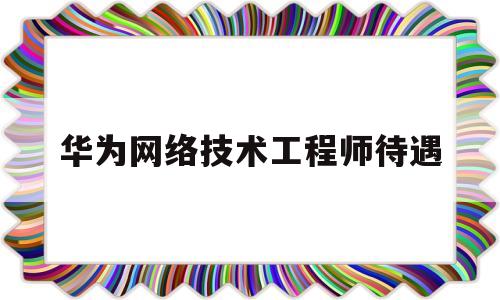 华为网络技术工程师待遇